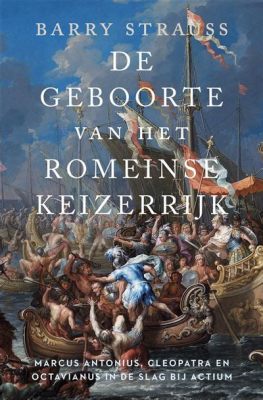 BARRY STRAUSS

DE GEBOORTE VAN HET ROMEINSE KEIZERRIJK

MARCUS ANTONIUS, CLEOPATRA EN OCTAVIANUS IN DE SLAG BIJ ACTIUM